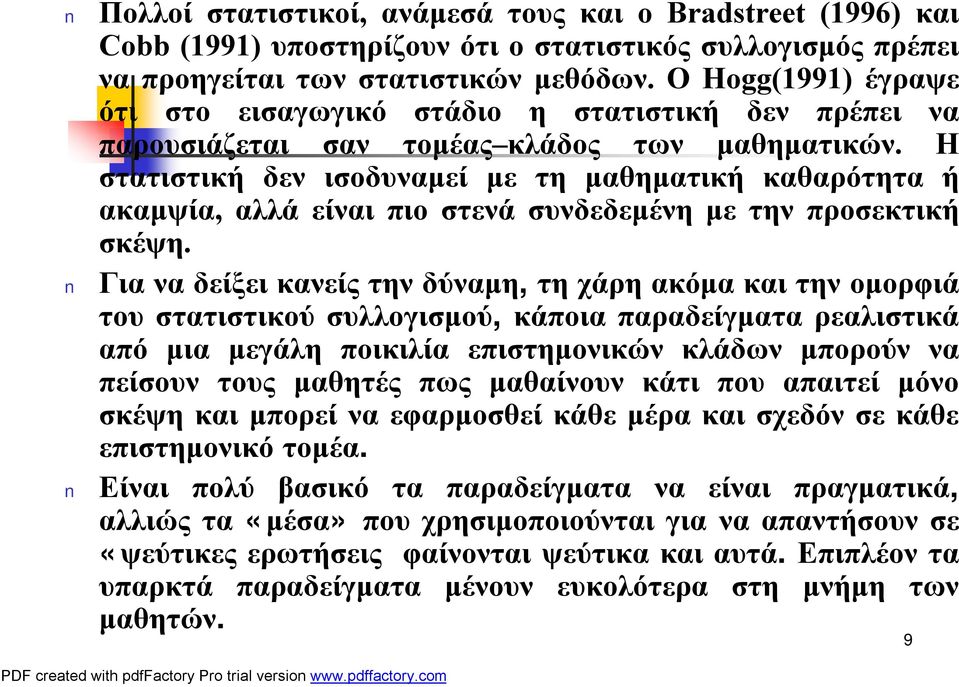 n Πολλοί στατιστικοί, ανάμεσά τους και ο Bradstreet (1996) και Cobb (1991) υποστηρίζουν ότι ο στατιστικός συλλογισμός πρέπει να προηγείται των στατιστικών μεθόδων. Ο Hogg(1991) έγραψε ότι στο εισαγωγικό στάδιο η στατιστική δεν πρέπει να παρουσιάζεται σαν τομέας–κλάδος των μαθηματικών. Η στατιστική δεν ισοδυναμεί με τη μαθηματική καθαρότητα ή ακαμψία, αλλά είναι πιο στενά συνδεδεμένη με την προσεκτική σκέψη.

n Για να δείξει κανείς την δύναμη, τη χάρη ακόμα και την ομορφιά του στατιστικού συλλογισμού, κάποια παραδείγματα ρεαλιστικά από μια μεγάλη ποικιλία επιστημονικών κλάδων μπορούν να πείσουν τους μαθητές πως μαθαίνουν κάτι που απαιτεί μόνο σκέψη και μπορεί να εφαρμοσθεί κάθε μέρα και σχεδόν σε κάθε επιστημονικό τομέα.

n Είναι πολύ βασικό τα παραδείγματα να είναι πραγματικά, αλλιώς τα «μέσα» που χρησιμοποιούνται για να απαντήσουν σε «ψεύτικες ερωτήσεις φαίνονται ψεύτικα και αυτά. Επιπλέον τα υπαρκτά παραδείγματα μένουν ευκολότερα στη μνήμη των μαθητών.

9

PDF created with pdfFactory Pro trial version www.pdffactory.com